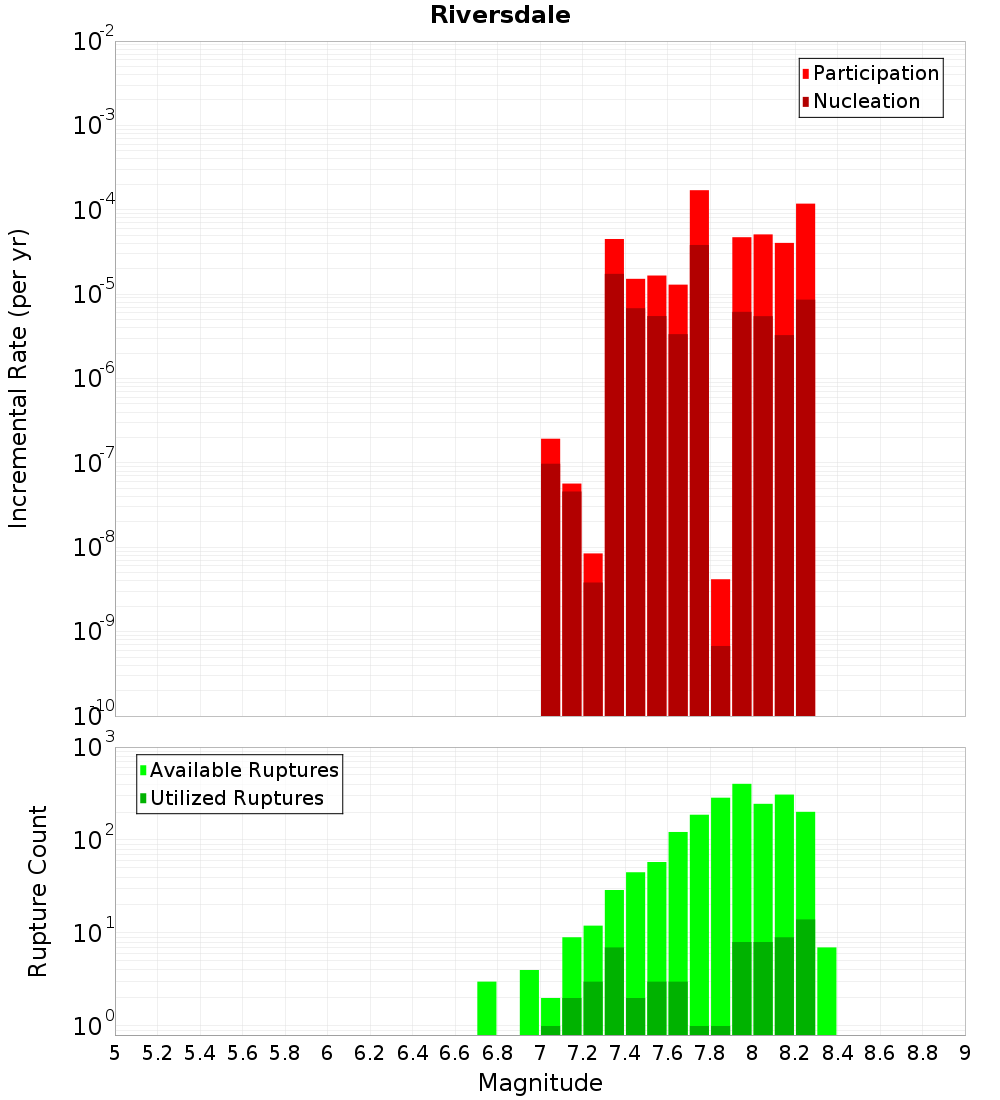 Riversdale

Participation
Nucleation

Incremental Rate (per yr)

$10^{-2}$
$10^{-3}$
$10^{-4}$
$10^{-5}$
$10^{-6}$
$10^{-7}$
$10^{-8}$
$10^{-9}$
$10^{-10}$

Available Ruptures
Utilized Ruptures

Rupture Count

$10^{3}$
$10^{2}$
$10^{1}$
$10^{0}$

5 5.2 5.4 5.6 5.8 6 6.2 6.4 6.6 6.8 7 7.2 7.4 7.6 7.8 8 8.2 8.4 8.6 8.8 9

Magnitude